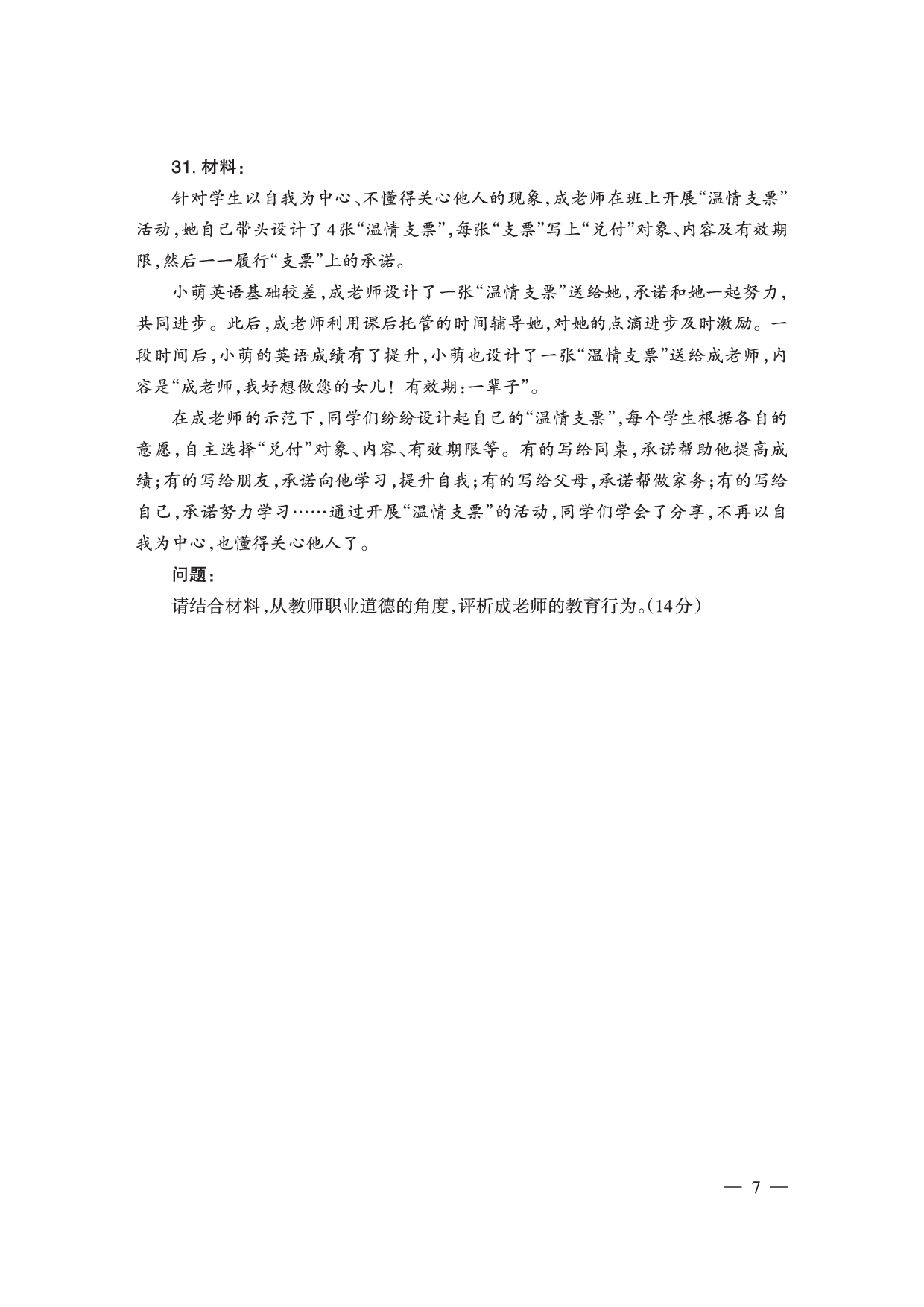 31.材料：

针对学生以自我为中心、不懂得关心他人的现象，成老师在班上开展“温情支票”活动，她自己带头设计了4张“温情支票”，每张“支票”写上“兑付”对象、内容及有效期限，然后一一履行“支票”上的承诺。

小萌英语基础较差，成老师设计了一张“温情支票”送给她，承诺和她一起努力，共同进步。此后，成老师利用课后托管的时间辅导她，对她的点滴进步及时激励。一段时间后，小萌的英语成绩有了提升，小萌也设计了一张“温情支票”送给成老师，内容是“成老师，我好想做您的女儿！有效期：一辈子”。

在成老师的示范下，同学们纷纷设计起自己的“温情支票”，每个学生根据各自的意愿，自主选择“兑付”对象、内容、有效期限等。有的写给同桌，承诺帮助他提高成绩；有的写给朋友，承诺向他学习，提升自我；有的写给父母，承诺帮做家务；有的写给自己，承诺努力学习……通过开展“温情支票”的活动，同学们学会了分享，不再以自我为中心，也懂得关心他人了。

问题：

请结合材料，从教师职业道德的角度，评析成老师的教育行为。(14分)

— 7 —